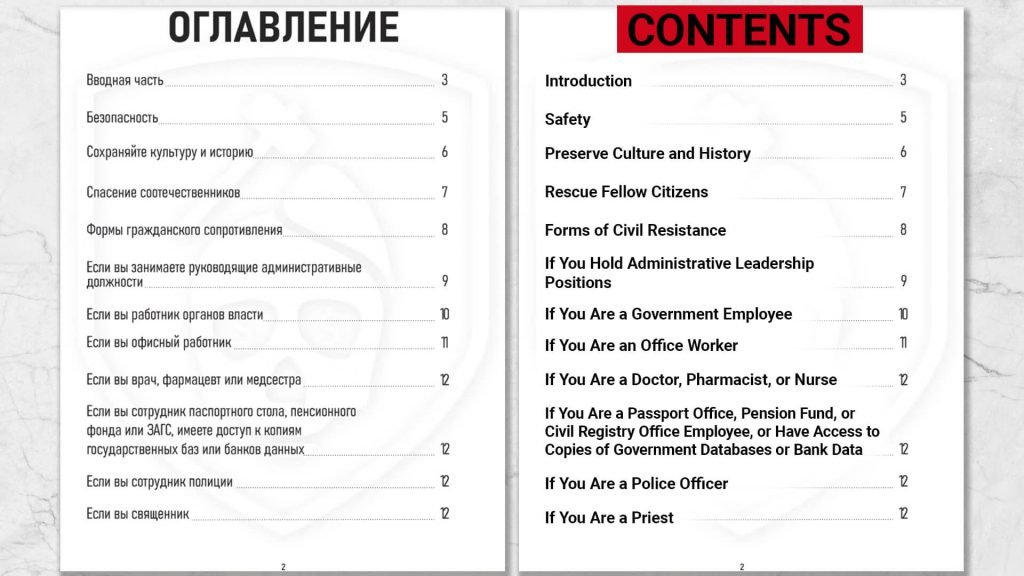 ОГЛАВЛЕНИЕ

Вводная часть 3

Безопасность 5

Сохраняйте культуру и историю 6

Спасение соотечественников 7

Формы гражданского сопротивления 8

Если вы занимаете руководящие административные должности 9

Если вы работник органов власти 10

Если вы офисный работник 11

Если вы врач, фармацевт или медсестра 12

Если вы сотрудник паспортного стола, пенсионного фонда или ЗАГС, имеете доступ к копиям государственных баз или банков данных 12

Если вы сотрудник полиции 12

Если вы священник 12

2

CONTENTS

Introduction 3

Safety 5

Preserve Culture and History 6

Rescue Fellow Citizens 7

Forms of Civil Resistance 8

If You Hold Administrative Leadership Positions 9

If You Are a Government Employee 10

If You Are an Office Worker 11

If You Are a Doctor, Pharmacist, or Nurse 12

If You Are a Passport Office, Pension Fund, or Civil Registry Office Employee, or Have Access to Copies of Government Databases or Bank Data 12

If You Are a Police Officer 12

If You Are a Priest 12

2